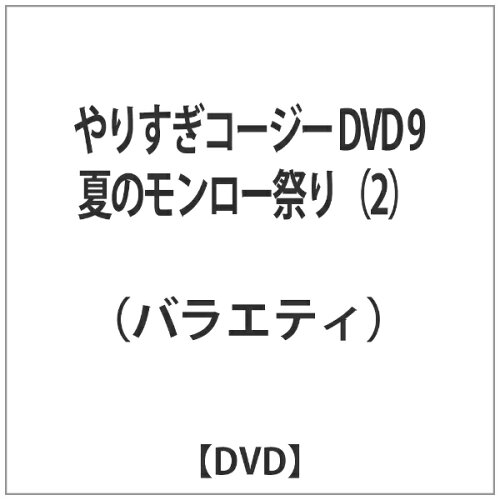 やりすぎコージー DVD 9
夏のモンロー祭り（2）

（バラエティ）

【DVD】